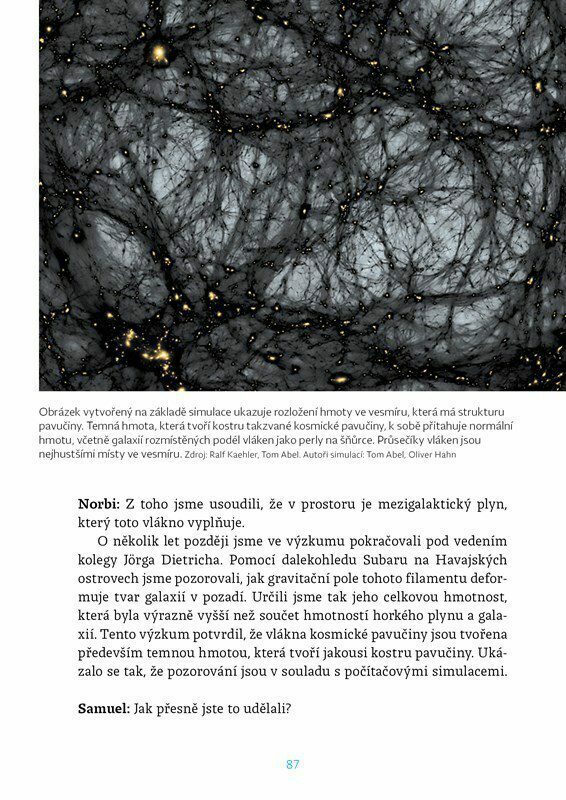 Obrázek vytvořený na základě simulace ukazuje rozložení hmoty ve vesmíru, která má strukturu pavučiny. Temná hmota, která tvoří kostru takzvané kosmické pavučiny, k sobě přitahuje normální hmotu, včetně galaxií rozmístěných podél vláken jako perly na šňůrce. Průsečíky vláken jsou nejhustšími místy ve vesmíru. Zdroj: Ralf Kaehler, Tom Abel. Autoři simulací: Tom Abel, Oliver Hahn

**Norbi:** Z toho jsme usoudili, že v prostoru je mezigalaktický plyn, který toto vlákno vyplňuje.

O několik let později jsme ve výzkumu pokračovali pod vedením kolegy Jörga Dietricha. Pomocí dalekohledu Subaru na Havajských ostrovech jsme pozorovali, jak gravitační pole tohoto filamentu deformuje tvar galaxií v pozadí. Určili jsme tak jeho celkovou hmotnost, která byla výrazně vyšší než součet hmotností horkého plynu a galaxií. Tento výzkum potvrdil, že vlákna kosmické pavučiny jsou tvořena především temnou hmotou, která tvoří jakousi kostru pavučiny. Ukázalo se tak, že pozorování jsou v souladu s počítačovými simulacemi.

**Samuel:** Jak přesně jste to udělali?

87